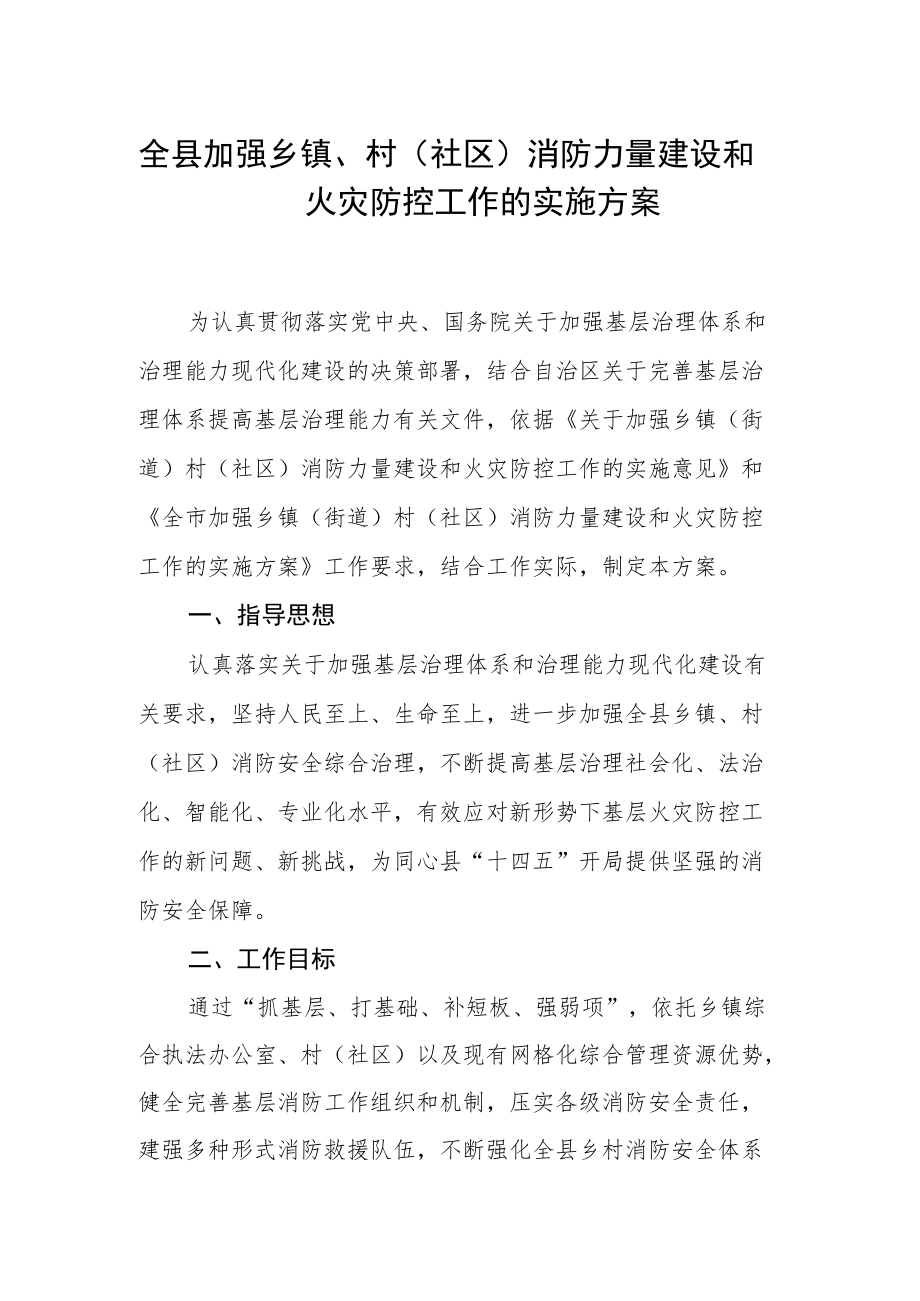 全县加强乡镇、村（社区）消防力量建设和火灾防控工作的实施方案

为认真贯彻落实党中央、国务院关于加强基层治理体系和治理能力现代化建设的决策部署，结合自治区关于完善基层治理体系提高基层治理能力有关文件，依据《关于加强乡镇（街道）村（社区）消防力量建设和火灾防控工作的实施意见》和《全市加强乡镇（街道）村（社区）消防力量建设和火灾防控工作的实施方案》工作要求，结合工作实际，制定本方案。

一、指导思想

认真落实关于加强基层治理体系和治理能力现代化建设有关要求，坚持人民至上、生命至上，进一步加强全县乡镇、村（社区）消防安全综合治理，不断提高基层治理社会化、法治化、智能化、专业化水平，有效应对新形势下基层火灾防控工作的新问题、新挑战，为同心县“十四五”开局提供坚强的消防安全保障。

二、工作目标

通过“抓基层、打基础、补短板、强弱项”，依托乡镇综合执法办公室、村（社区）以及现有网格化综合管理资源优势，健全完善基层消防工作组织和机制，压实各级消防安全责任，建强多种形式消防救援队伍，不断强化全县乡村消防安全体系